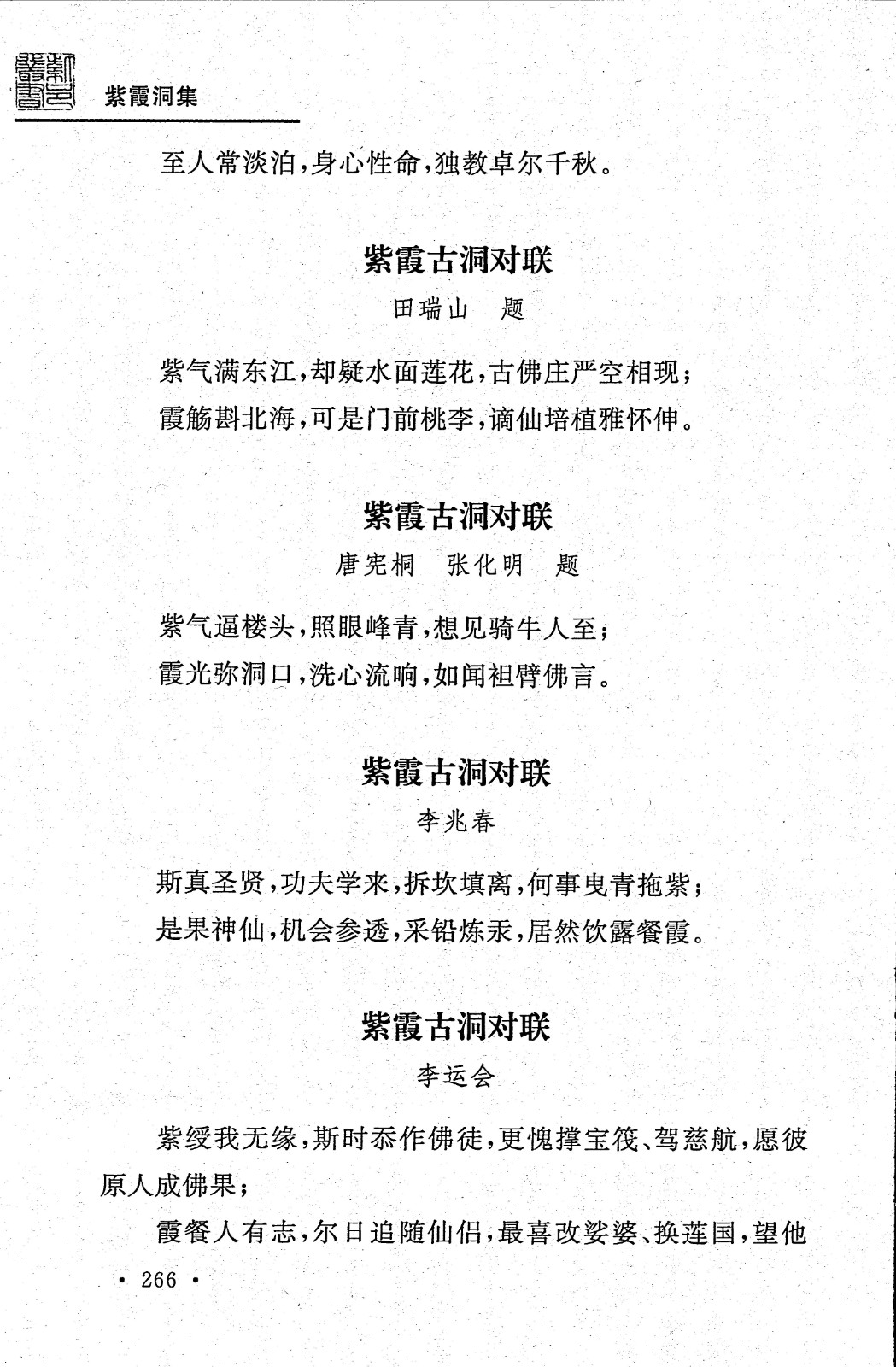 紫霞洞集

至人常淡泊，身心性命，独教卓尔千秋。

紫霞古洞对联

田瑞山　题

紫气满东江，却疑水面莲花，古佛庄严空相现；
霞觞斟北海，可是门前桃李，谪仙培植雅怀伸。

紫霞古洞对联

唐宪桐　张化明　题

紫气逼楼头，照眼峰青，想见骑牛人至；
霞光弥洞口，洗心流响，如闻袒臂佛言。

紫霞古洞对联

李兆春

斯真圣贤，功夫学来，拆坎填离，何事曳青拖紫；
是果神仙，机会参透，采铅炼汞，居然饮露餐霞。

紫霞古洞对联

李运会

紫绶我无缘，斯时忝作佛徒，更愧撑宝筏、驾慈航，愿彼原人成佛果；

霞餐人有志，尔日追随仙侣，最喜改娑婆、换莲国，望他

· 266 ·